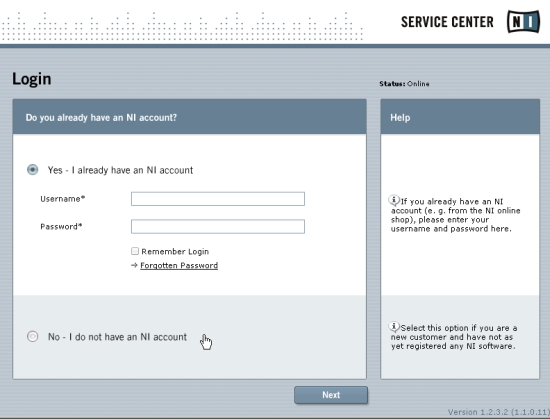 SERVICE CENTER NI

Login

Status: Online

Do you already have an NI account?

Yes - I already have an NI account

Username*

Password*

Remember Login

→ Forgotten Password

No - I do not have an NI account

Help

If you already have an NI account (e. g. from the NI online shop), please enter your username and password here.

Select this option if you are a new customer and have not as yet registered any NI software.

Next

Version 1.2.3.2 (1.1.0.11)